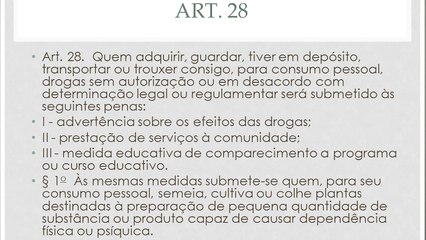 ART. 28

• Art. 28. Quem adquirir, guardar, tiver em depósito, transportar ou trouxer consigo, para consumo pessoal, drogas sem autorização ou em desacordo com determinação legal ou regulamentar será submetido às seguintes penas:

• I - advertência sobre os efeitos das drogas;

• II - prestação de serviços à comunidade;

• III - medida educativa de comparecimento a programa ou curso educativo.

• § 1º Às mesmas medidas submete-se quem, para seu consumo pessoal, semeia, cultiva ou colhe plantas destinadas à preparação de pequena quantidade de substância ou produto capaz de causar dependência física ou psíquica.